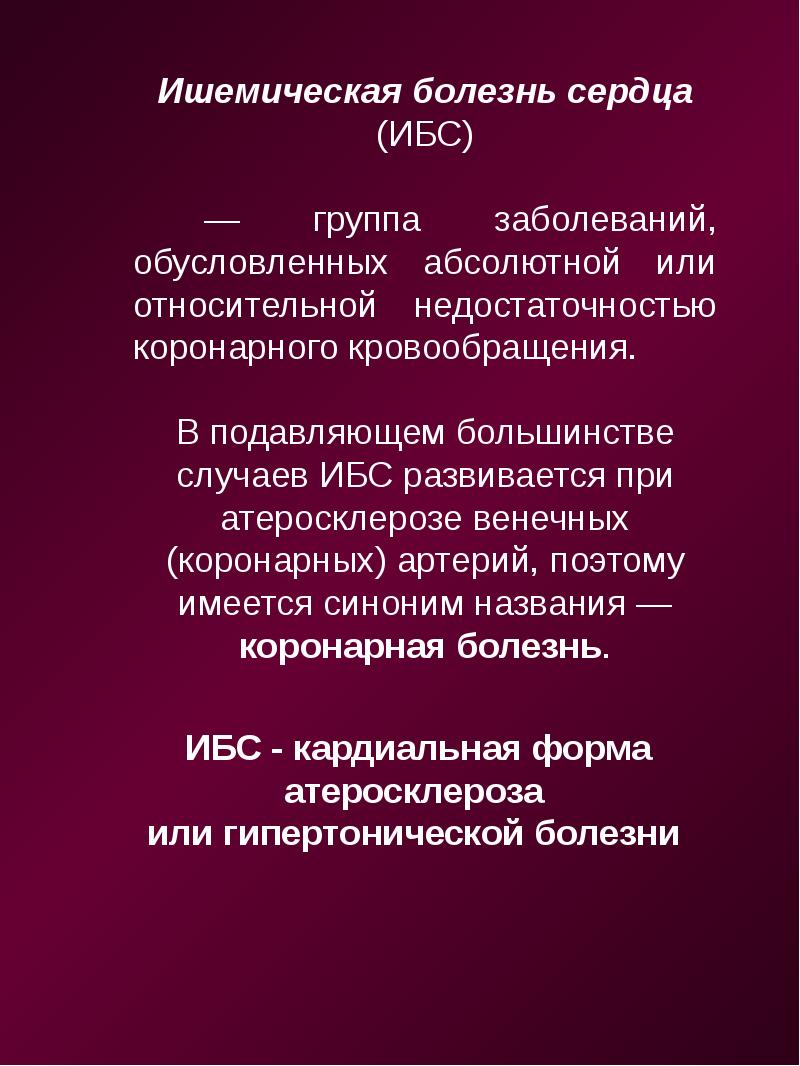 Ишемическая болезнь сердца
(ИБС)

— группа заболеваний, обусловленных абсолютной или относительной недостаточностью коронарного кровообращения.

В подавляющем большинстве случаев ИБС развивается при атеросклерозе венечных (коронарных) артерий, поэтому имеется синоним названия — коронарная болезнь.

ИБС - кардиальная форма
атеросклероза
или гипертонической болезни